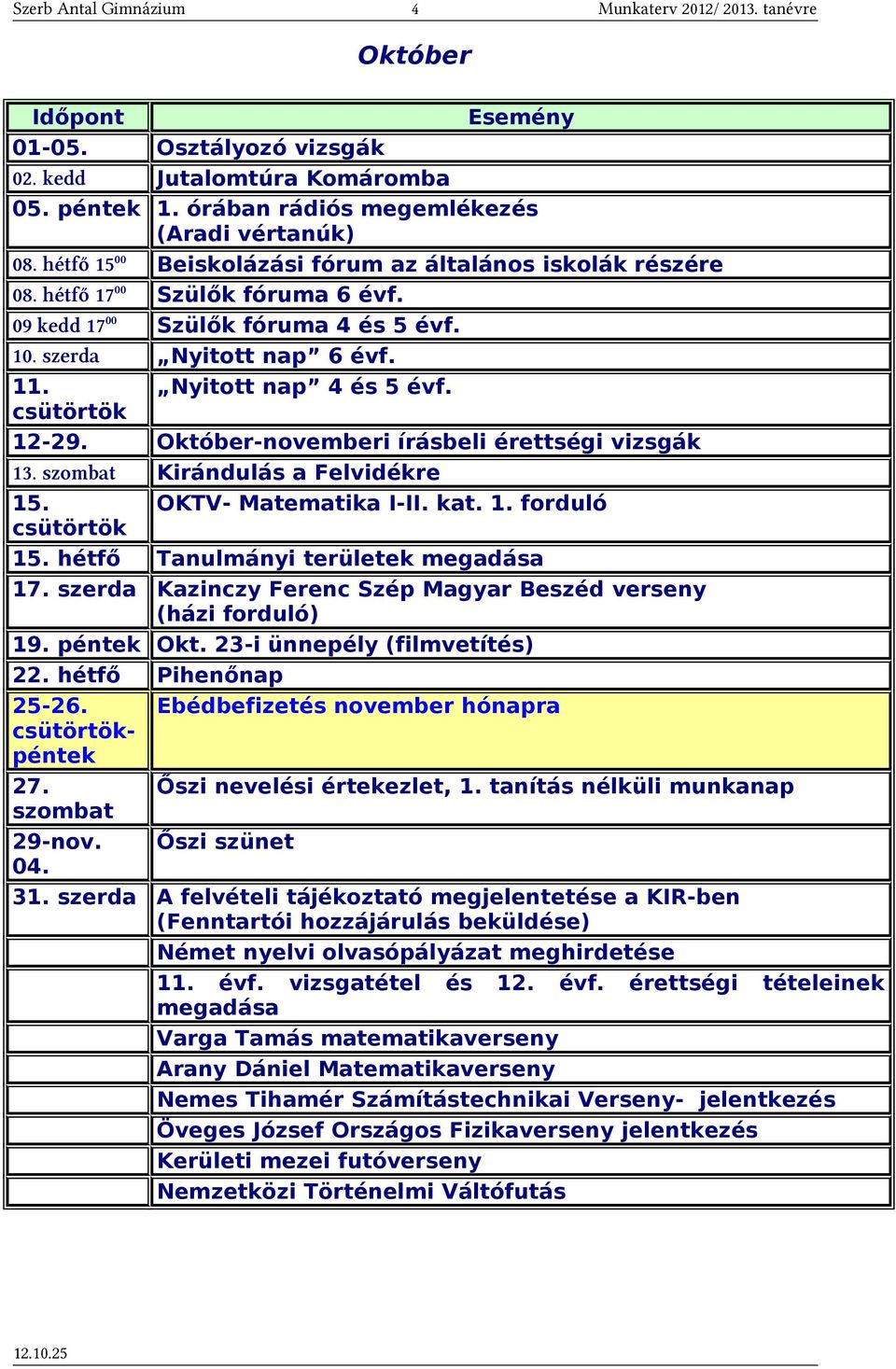 Szerb Antal Gimnázium 4 Munkaterv 2012/ 2013. tanévre

Október

| Időpont | Esemény |
|---|---|
| 01-05. | Osztályozó vizsgák |
| 02. kedd | Jutalomtúra Komáromba |
| 05. péntek | 1. órában rádiós megemlékezés (Aradi vértanúk) |
| 08. hétfő $15^{00}$ | Beiskolázási fórum az általános iskolák részére |
| 08. hétfő $17^{00}$ | Szülők fóruma 6 évf. |
| 09 kedd $17^{00}$ | Szülők fóruma 4 és 5 évf. |
| 10. szerda | „Nyitott nap” 6 évf. |
| 11. csütörtök | „Nyitott nap” 4 és 5 évf. |
| 12-29. | Október-novemberi írásbeli érettségi vizsgák |
| 13. szombat | Kirándulás a Felvidékre |
| 15. csütörtök | OKTV- Matematika I-II. kat. 1. forduló |
| 15. hétfő | Tanulmányi területek megadása |
| 17. szerda | Kazinczy Ferenc Szép Magyar Beszéd verseny (házi forduló) |
| 19. péntek | Okt. 23-i ünnepély (filmvetítés) |
| 22. hétfő | Pihenőnap |
| 25-26. csütörtök-péntek | Ebédbefizetés november hónapra |
| 27. szombat | Őszi nevelési értekezlet, 1. tanítás nélküli munkanap |
| 29-nov. 04. | Őszi szünet |
| 31. szerda | A felvételi tájékoztató megjelentetése a KIR-ben (Fenntartói hozzájárulás beküldése) |
| | Német nyelvi olvasópályázat meghirdetése |
| | 11. évf. vizsgatétel és 12. évf. érettségi tételeinek megadása |
| | Varga Tamás matematikaverseny |
| | Arany Dániel Matematikaverseny |
| | Nemes Tihamér Számítástechnikai Verseny- jelentkezés |
| | Öveges József Országos Fizikaverseny jelentkezés |
| | Kerületi mezei futóverseny |
| | Nemzetközi Történelmi Váltófutás |

12.10.25